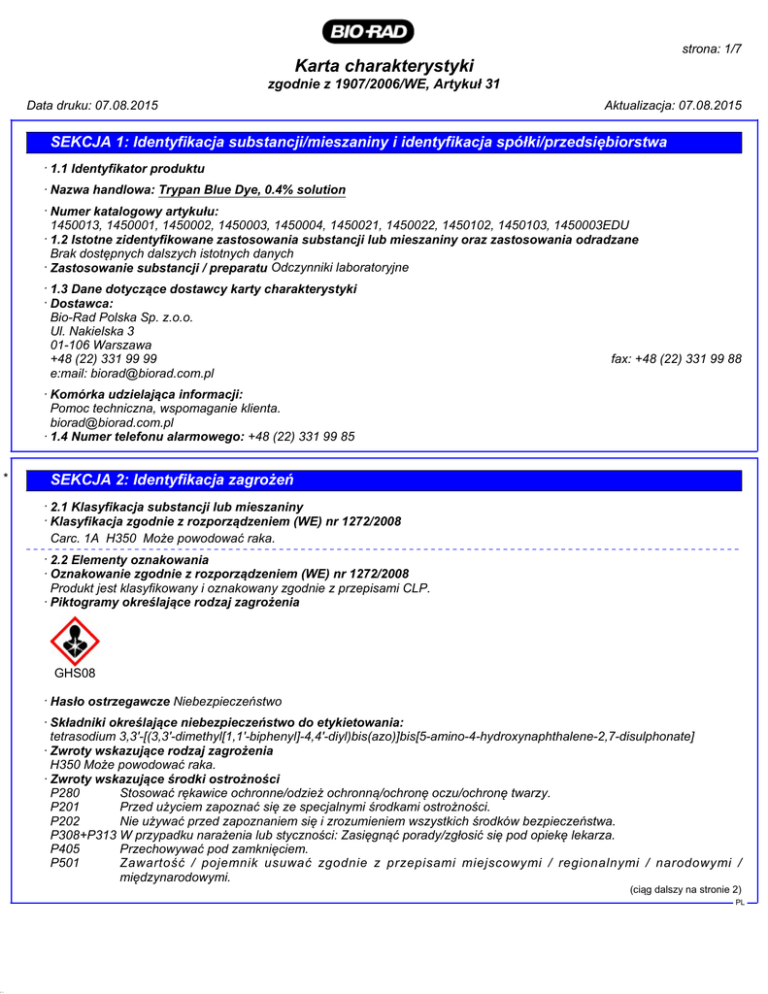 BIO-RAD

strona: 1/7

Karta charakterystyki
zgodnie z 1907/2006/WE, Artykuł 31

Data druku: 07.08.2015 Aktualizacja: 07.08.2015

SEKCJA 1: Identyfikacja substancji/mieszaniny i identyfikacja spółki/przedsiębiorstwa

· 1.1 Identyfikator produktu

· Nazwa handlowa: Trypan Blue Dye, 0.4% solution

· Numer katalogowy artykułu:
1450013, 1450001, 1450002, 1450003, 1450004, 1450021, 1450022, 1450102, 1450103, 1450003EDU
· 1.2 Istotne zidentyfikowane zastosowania substancji lub mieszaniny oraz zastosowania odradzane
Brak dostępnych dalszych istotnych danych
· Zastosowanie substancji / preparatu Odczynniki laboratoryjne

· 1.3 Dane dotyczące dostawcy karty charakterystyki
· Dostawca:
Bio-Rad Polska Sp. z.o.o.
Ul. Nakielska 3
01-106 Warszawa
+48 (22) 331 99 99 fax: +48 (22) 331 99 88
e:mail: biorad@biorad.com.pl

· Komórka udzielająca informacji:
Pomoc techniczna, wspomaganie klienta.
biorad@biorad.com.pl
· 1.4 Numer telefonu alarmowego: +48 (22) 331 99 85

*

SEKCJA 2: Identyfikacja zagrożeń

· 2.1 Klasyfikacja substancji lub mieszaniny
· Klasyfikacja zgodnie z rozporządzeniem (WE) nr 1272/2008
Carc. 1A H350 Może powodować raka.

· 2.2 Elementy oznakowania
· Oznakowanie zgodnie z rozporządzeniem (WE) nr 1272/2008
Produkt jest klasyfikowany i oznakowany zgodnie z przepisami CLP.
· Piktogramy określające rodzaj zagrożenia

GHS08

· Hasło ostrzegawcze Niebezpieczeństwo

· Składniki określające niebezpieczeństwo do etykietowania:
tetrasodium 3,3'-[(3,3'-dimethyl[1,1'-biphenyl]-4,4'-diyl)bis(azo)]bis[5-amino-4-hydroxynaphthalene-2,7-disulphonate]
· Zwroty wskazujące rodzaj zagrożenia
H350 Może powodować raka.
· Zwroty wskazujące środki ostrożności
P280 Stosować rękawice ochronne/odzież ochronną/ochronę oczu/ochronę twarzy.
P201 Przed użyciem zapoznać się ze specjalnymi środkami ostrożności.
P202 Nie używać przed zapoznaniem się i zrozumieniem wszystkich środków bezpieczeństwa.
P308+P313 W przypadku narażenia lub styczności: Zasięgnąć porady/zgłosić się pod opiekę lekarza.
P405 Przechowywać pod zamknięciem.
P501 Zawartość / pojemnik usuwać zgodnie z przepisami miejscowymi / regionalnymi / narodowymi / międzynarodowymi.

(ciąg dalszy na stronie 2)
PL